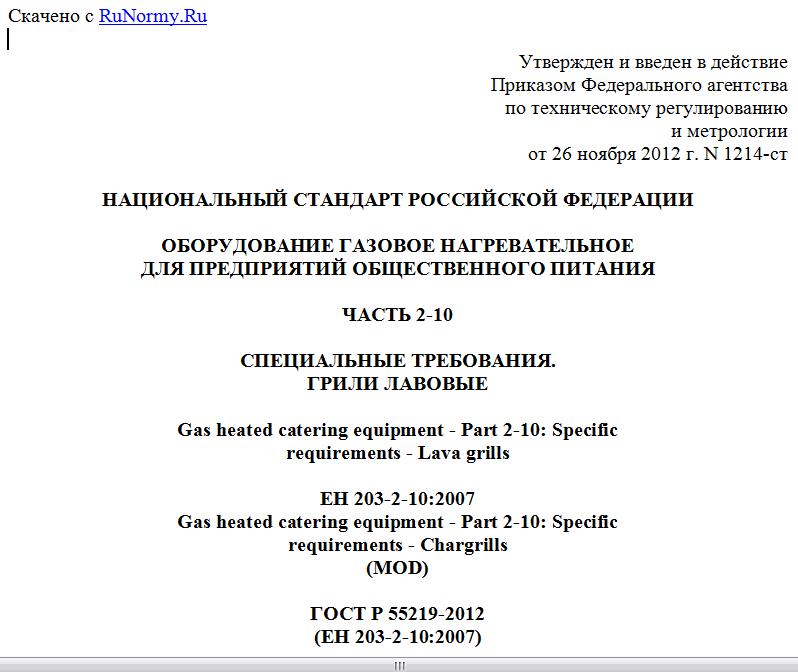 Скачено с RuNormy.Ru

Утвержден и введен в действие Приказом Федерального агентства по техническому регулированию и метрологии от 26 ноября 2012 г. N 1214-ст

НАЦИОНАЛЬНЫЙ СТАНДАРТ РОССИЙСКОЙ ФЕДЕРАЦИИ

ОБОРУДОВАНИЕ ГАЗОВОЕ НАГРЕВАТЕЛЬНОЕ ДЛЯ ПРЕДПРИЯТИЙ ОБЩЕСТВЕННОГО ПИТАНИЯ

ЧАСТЬ 2-10

СПЕЦИАЛЬНЫЕ ТРЕБОВАНИЯ. ГРИЛИ ЛАВОВЫЕ

Gas heated catering equipment - Part 2-10: Specific requirements - Lava grills

ЕН 203-2-10:2007
Gas heated catering equipment - Part 2-10: Specific requirements - Chargrills
(MOD)

ГОСТ Р 55219-2012
(ЕН 203-2-10:2007)